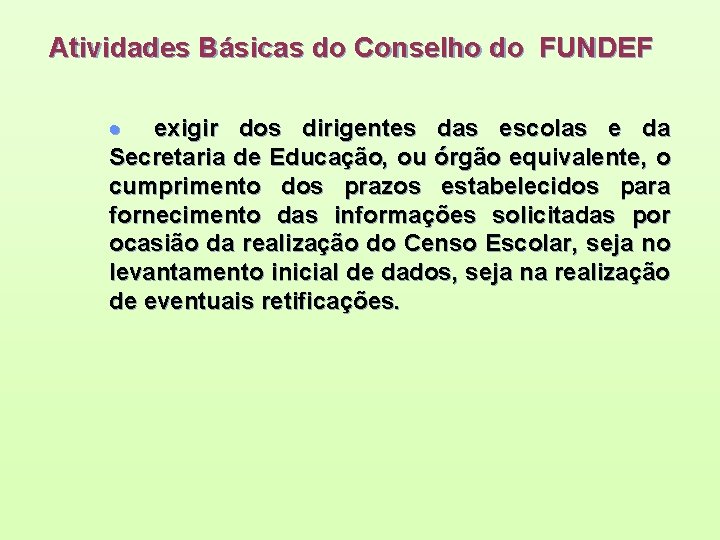 Atividades Básicas do Conselho do FUNDEF

• exigir dos dirigentes das escolas e da Secretaria de Educação, ou órgão equivalente, o cumprimento dos prazos estabelecidos para fornecimento das informações solicitadas por ocasião da realização do Censo Escolar, seja no levantamento inicial de dados, seja na realização de eventuais retificações.